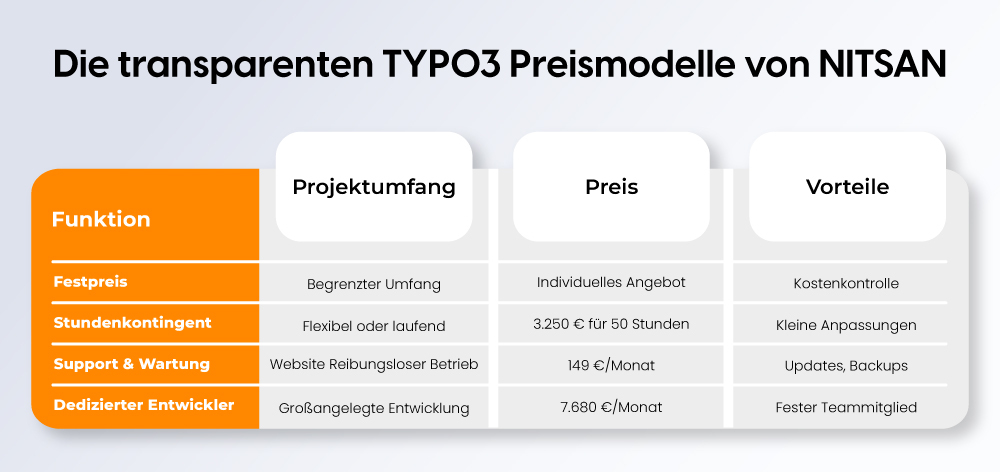 Die transparenten TYPO3 Preismodelle von NITSAN

| Funktion | Projektumfang | Preis | Vorteile |
|---|---|---|---|
| Festpreis | Begrenzter Umfang | Individuelles Angebot | Kostenkontrolle |
| Stundenkontingent | Flexibel oder laufend | 3.250 € für 50 Stunden | Kleine Anpassungen |
| Support & Wartung | Website Reibungsloser Betrieb | 149 €/Monat | Updates, Backups |
| Dedizierter Entwickler | Großangelegte Entwicklung | 7.680 €/Monat | Fester Teammitglied |